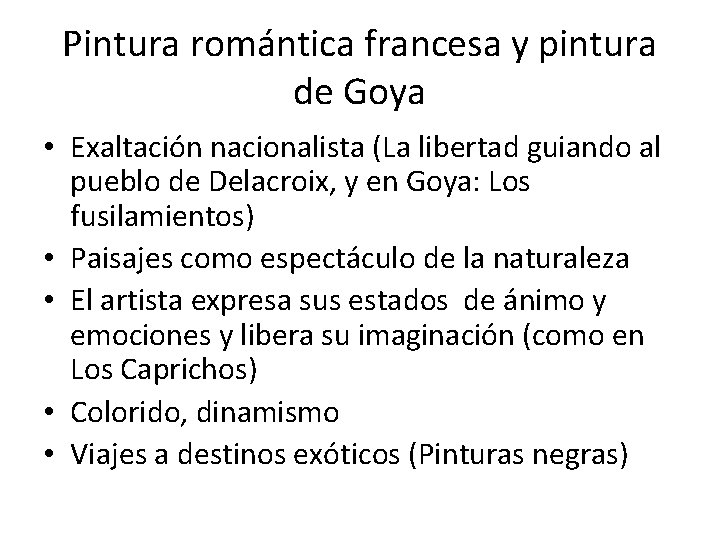 Pintura romántica francesa y pintura de Goya

• Exaltación nacionalista (La libertad guiando al pueblo de Delacroix, y en Goya: Los fusilamientos)
• Paisajes como espectáculo de la naturaleza
• El artista expresa sus estados de ánimo y emociones y libera su imaginación (como en Los Caprichos)
• Colorido, dinamismo
• Viajes a destinos exóticos (Pinturas negras)